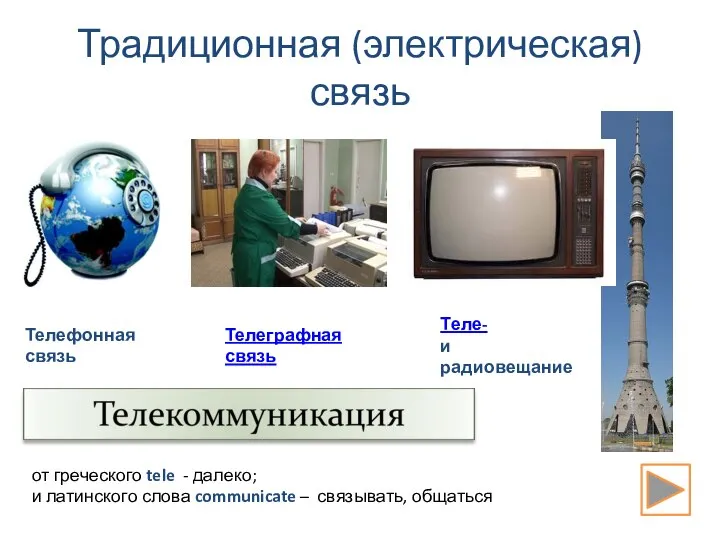 Традиционная (электрическая) связь

Телефонная связь

Телеграфная связь

Теле- и радиовещание

Телекоммуникация

от греческого tele - далеко;
и латинского слова communicate – связывать, общаться